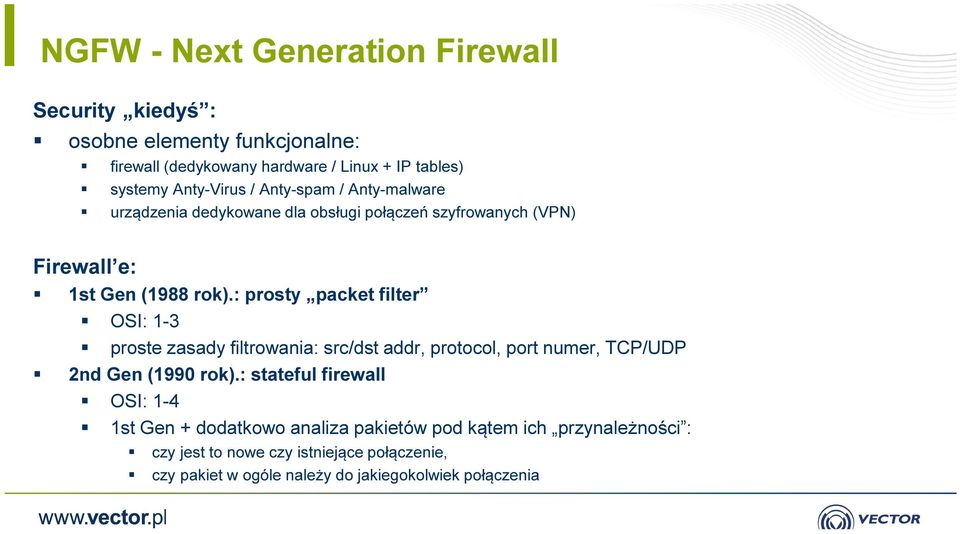 NGFW - Next Generation Firewall

Security „kiedyś”:

▪ osobne elementy funkcjonalne:
  ▪ firewall (dedykowany hardware / Linux + IP tables)
  ▪ systemy Anty-Virus / Anty-spam / Anty-malware
  ▪ urządzenia dedykowane dla obsługi połączeń szyfrowanych (VPN)

Firewall’e:

▪ 1st Gen (1988 rok).: prosty „packet filter”
  ▪ OSI: 1-3
  ▪ proste zasady filtrowania: src/dst addr, protocol, port numer, TCP/UDP
▪ 2nd Gen (1990 rok).: stateful firewall
  ▪ OSI: 1-4
  ▪ 1st Gen + dodatkowo analiza pakietów pod kątem ich „przynależności”:
    ▪ czy jest to nowe czy istniejące połączenie,
    ▪ czy pakiet w ogóle należy do jakiegokolwiek połączenia

www.vector.pl

VECTOR